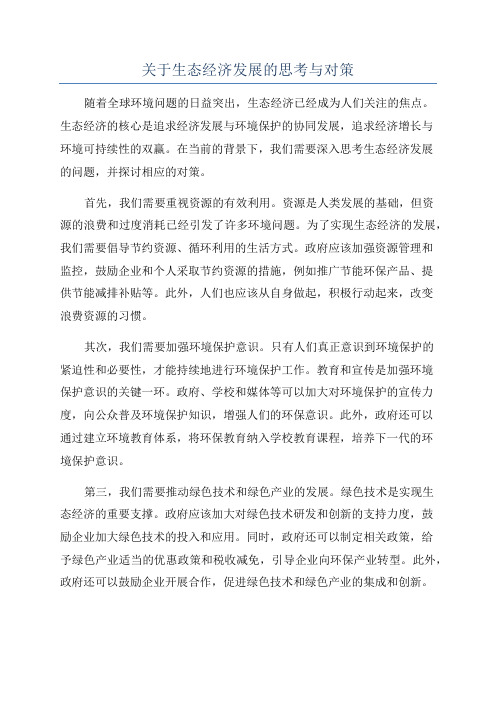 关于生态经济发展的思考与对策

随着全球环境问题的日益突出，生态经济已经成为人们关注的焦点。生态经济的核心是追求经济发展与环境保护的协同发展，追求经济增长与环境可持续性的双赢。在当前的背景下，我们需要深入思考生态经济发展的问题，并探讨相应的对策。

首先，我们需要重视资源的有效利用。资源是人类发展的基础，但资源的浪费和过度消耗已经引发了许多环境问题。为了实现生态经济的发展，我们需要倡导节约资源、循环利用的生活方式。政府应该加强资源管理和监控，鼓励企业和个人采取节约资源的措施，例如推广节能环保产品、提供节能减排补贴等。此外，人们也应该从自身做起，积极行动起来，改变浪费资源的习惯。

其次，我们需要加强环境保护意识。只有人们真正意识到环境保护的紧迫性和必要性，才能持续地进行环境保护工作。教育和宣传是加强环境保护意识的关键一环。政府、学校和媒体等可以加大对环境保护的宣传力度，向公众普及环境保护知识，增强人们的环保意识。此外，政府还可以通过建立环境教育体系，将环保教育纳入学校教育课程，培养下一代的环境保护意识。

第三，我们需要推动绿色技术和绿色产业的发展。绿色技术是实现生态经济的重要支撑。政府应该加大对绿色技术研发和创新的支持力度，鼓励企业加大绿色技术的投入和应用。同时，政府还可以制定相关政策，给予绿色产业适当的优惠政策和税收减免，引导企业向环保产业转型。此外，政府还可以鼓励企业开展合作，促进绿色技术和绿色产业的集成和创新。